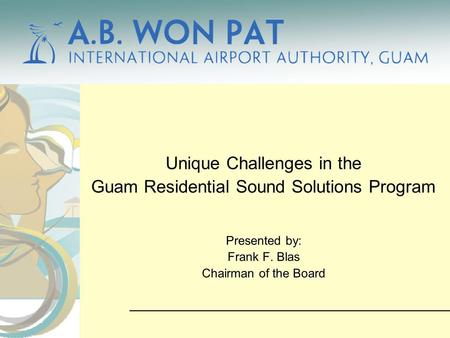 A.B. WON PAT
INTERNATIONAL AIRPORT AUTHORITY, GUAM

Unique Challenges in the Guam Residential Sound Solutions Program

Presented by:
Frank F. Blas
Chairman of the Board